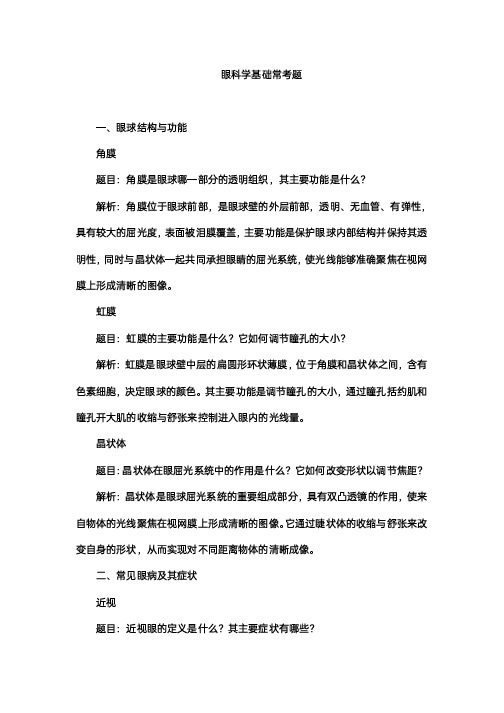 眼科学基础常考题

一、眼球结构与功能

角膜

题目：角膜是眼球哪一部分的透明组织，其主要功能是什么？

解析：角膜位于眼球前部，是眼球壁的外层前部，透明、无血管、有弹性，具有较大的屈光度，表面被泪膜覆盖，主要功能是保护眼球内部结构并保持其透明性，同时与晶状体一起共同承担眼睛的屈光系统，使光线能够准确聚焦在视网膜上形成清晰的图像。

虹膜

题目：虹膜的主要功能是什么？它如何调节瞳孔的大小？

解析：虹膜是眼球壁中层的扁圆形环状薄膜，位于角膜和晶状体之间，含有色素细胞，决定眼球的颜色。其主要功能是调节瞳孔的大小，通过瞳孔括约肌和瞳孔开大肌的收缩与舒张来控制进入眼内的光线量。

晶状体

题目：晶状体在眼屈光系统中的作用是什么？它如何改变形状以调节焦距？

解析：晶状体是眼球屈光系统的重要组成部分，具有双凸透镜的作用，使来自物体的光线聚焦在视网膜上形成清晰的图像。它通过睫状体的收缩与舒张来改变自身的形状，从而实现对不同距离物体的清晰成像。

二、常见眼病及其症状

近视

题目：近视眼的定义是什么？其主要症状有哪些？